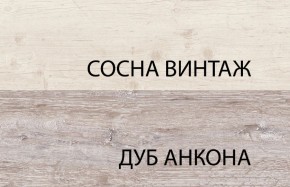 СОСНА ВИНТАЖ

ДУБ АНКОНА